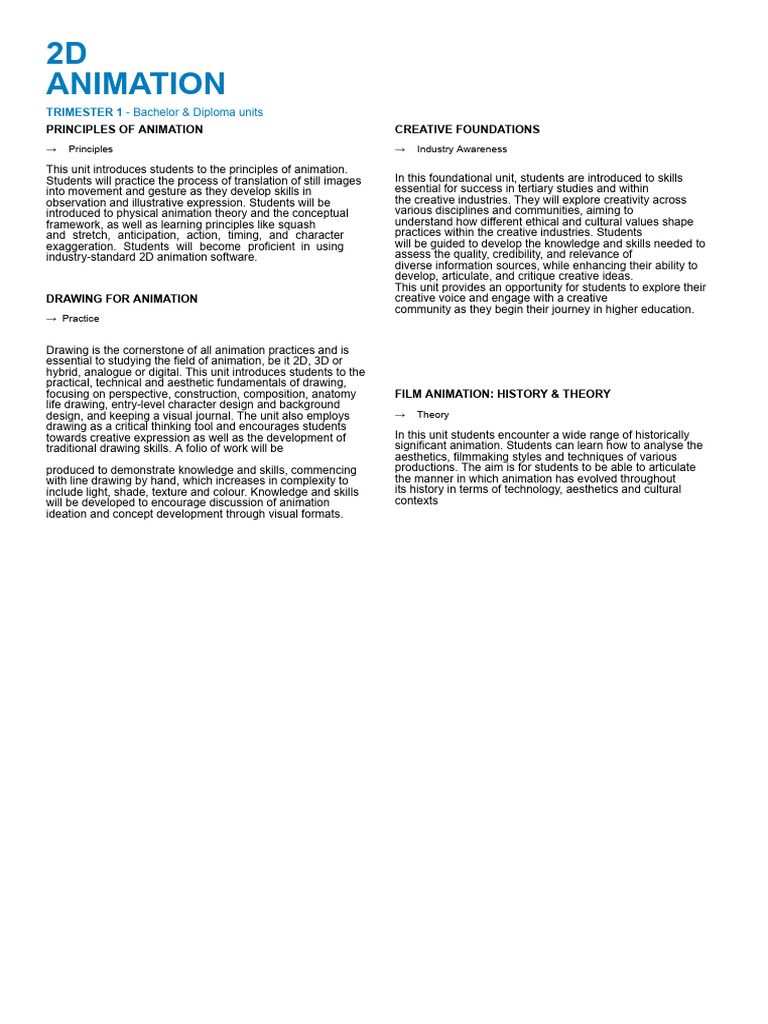 2D
ANIMATION

TRIMESTER 1 - Bachelor & Diploma units

PRINCIPLES OF ANIMATION

→ Principles

This unit introduces students to the principles of animation. Students will practice the process of translation of still images into movement and gesture as they develop skills in observation and illustrative expression. Students will be introduced to physical animation theory and the conceptual framework, as well as learning principles like squash and stretch, anticipation, action, timing, and character exaggeration. Students will become proficient in using industry-standard 2D animation software.

DRAWING FOR ANIMATION

→ Practice

Drawing is the cornerstone of all animation practices and is essential to studying the field of animation, be it 2D, 3D or hybrid, analogue or digital. This unit introduces students to the practical, technical and aesthetic fundamentals of drawing, focusing on perspective, construction, composition, anatomy life drawing, entry-level character design and background design, and keeping a visual journal. The unit also employs drawing as a critical thinking tool and encourages students towards creative expression as well as the development of traditional drawing skills. A folio of work will be

produced to demonstrate knowledge and skills, commencing with line drawing by hand, which increases in complexity to include light, shade, texture and colour. Knowledge and skills will be developed to encourage discussion of animation ideation and concept development through visual formats.

CREATIVE FOUNDATIONS

→ Industry Awareness

In this foundational unit, students are introduced to skills essential for success in tertiary studies and within the creative industries. They will explore creativity across various disciplines and communities, aiming to understand how different ethical and cultural values shape practices within the creative industries. Students will be guided to develop the knowledge and skills needed to assess the quality, credibility, and relevance of diverse information sources, while enhancing their ability to develop, articulate, and critique creative ideas.
This unit provides an opportunity for students to explore their creative voice and engage with a creative community as they begin their journey in higher education.

FILM ANIMATION: HISTORY & THEORY

→ Theory

In this unit students encounter a wide range of historically significant animation. Students can learn how to analyse the aesthetics, filmmaking styles and techniques of various productions. The aim is for students to be able to articulate the manner in which animation has evolved throughout its history in terms of technology, aesthetics and cultural contexts